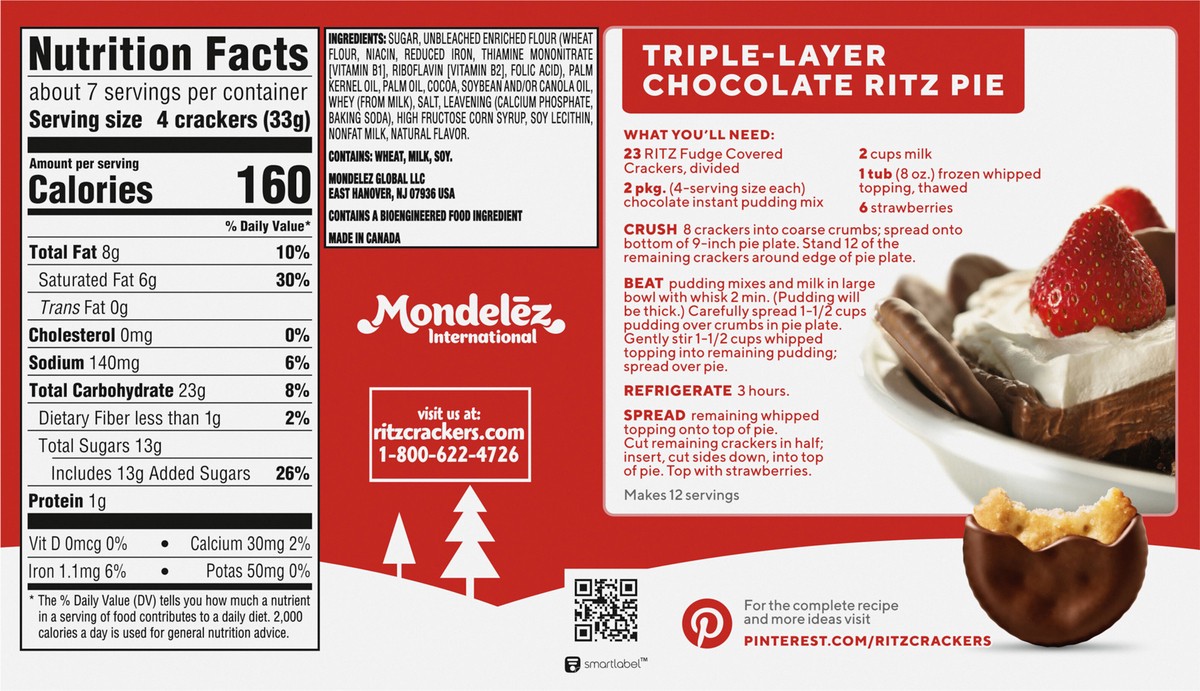 Nutrition Facts
about 7 servings per container
Serving size 4 crackers (33g)

Amount per serving
Calories 160

% Daily Value*

Total Fat 8g 10%
Saturated Fat 6g 30%
Trans Fat 0g
Cholesterol 0mg 0%
Sodium 140mg 6%
Total Carbohydrate 23g 8%
Dietary Fiber less than 1g 2%
Total Sugars 13g
Includes 13g Added Sugars 26%
Protein 1g

Vit D 0mcg 0% • Calcium 30mg 2%
Iron 1.1mg 6% • Potas 50mg 0%

* The % Daily Value (DV) tells you how much a nutrient in a serving of food contributes to a daily diet. 2,000 calories a day is used for general nutrition advice.

INGREDIENTS: SUGAR, UNBLEACHED ENRICHED FLOUR (WHEAT FLOUR, NIACIN, REDUCED IRON, THIAMINE MONONITRATE [VITAMIN B1], RIBOFLAVIN [VITAMIN B2], FOLIC ACID), PALM KERNEL OIL, PALM OIL, COCOA, SOYBEAN AND/OR CANOLA OIL, WHEY (FROM MILK), SALT, LEAVENING (CALCIUM PHOSPHATE, BAKING SODA), HIGH FRUCTOSE CORN SYRUP, SOY LECITHIN, NONFAT MILK, NATURAL FLAVOR.

CONTAINS: WHEAT, MILK, SOY.

MONDELEZ GLOBAL LLC
EAST HANOVER, NJ 07936 USA

CONTAINS A BIOENGINEERED FOOD INGREDIENT

MADE IN CANADA

Mondelēz International

visit us at:
ritzcrackers.com
1-800-622-4726

smartlabel™

TRIPLE-LAYER CHOCOLATE RITZ PIE

WHAT YOU'LL NEED:
23 RITZ Fudge Covered Crackers, divided
2 pkg. (4-serving size each) chocolate instant pudding mix
2 cups milk
1 tub (8 oz.) frozen whipped topping, thawed
6 strawberries

CRUSH 8 crackers into coarse crumbs; spread onto bottom of 9-inch pie plate. Stand 12 of the remaining crackers around edge of pie plate.

BEAT pudding mixes and milk in large bowl with whisk 2 min. (Pudding will be thick.) Carefully spread 1-1/2 cups pudding over crumbs in pie plate. Gently stir 1-1/2 cups whipped topping into remaining pudding; spread over pie.

REFRIGERATE 3 hours.

SPREAD remaining whipped topping onto top of pie. Cut remaining crackers in half; insert, cut sides down, into top of pie. Top with strawberries.

Makes 12 servings

For the complete recipe and more ideas visit
PINTEREST.COM/RITZCRACKERS